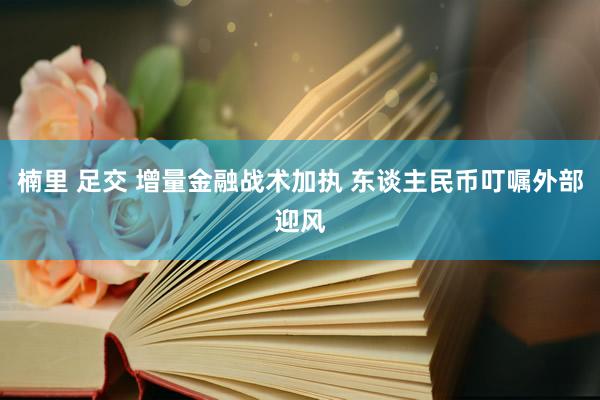 楠里 足交 增量金融战术加执 东谈主民币叮嘱外部迎风